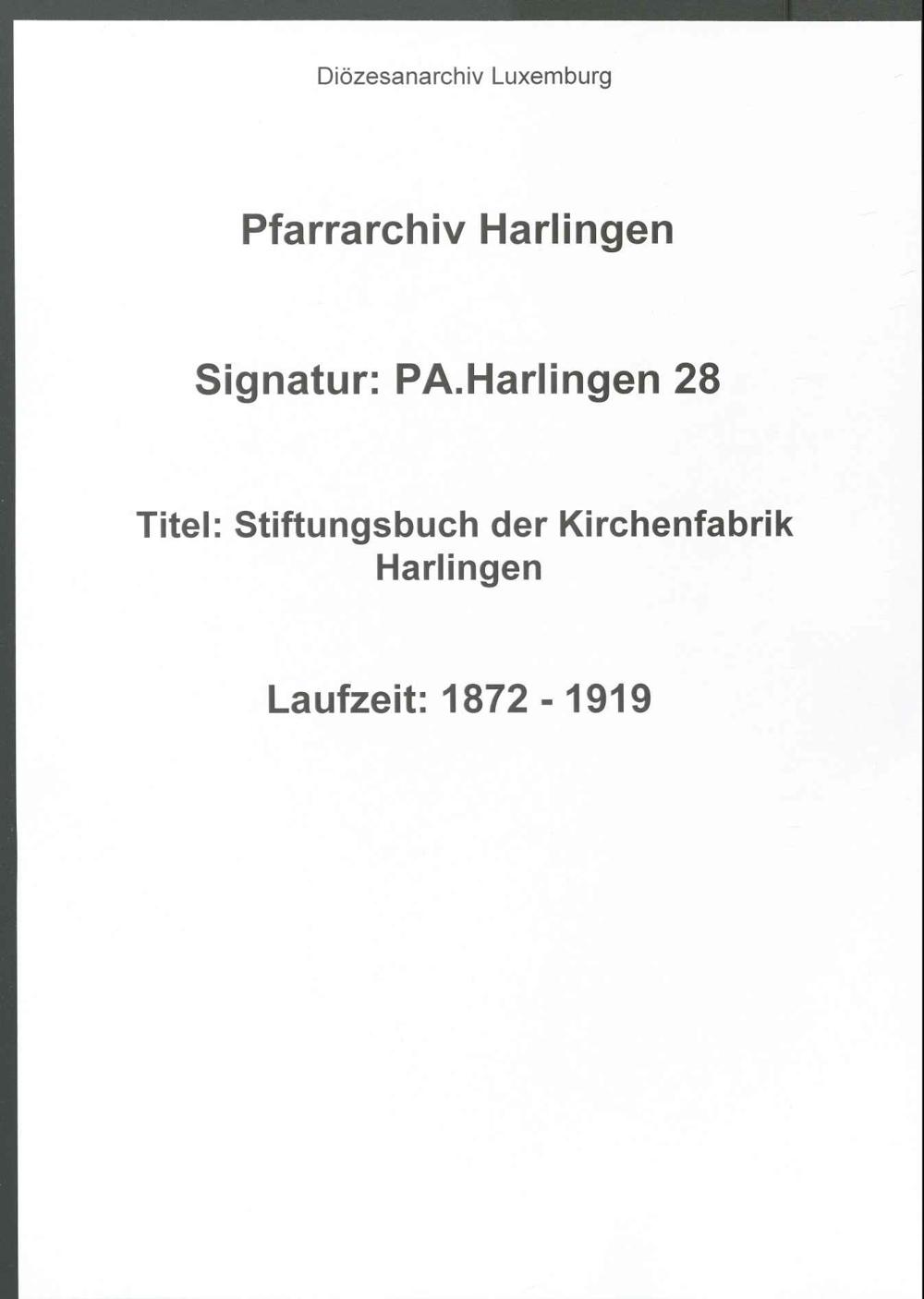 Diözesanarchiv Luxemburg

Pfarrarchiv Harlingen

Signatur: PA.Harlingen 28

Titel: Stiftungsbuch der Kirchenfabrik Harlingen

Laufzeit: 1872 - 1919